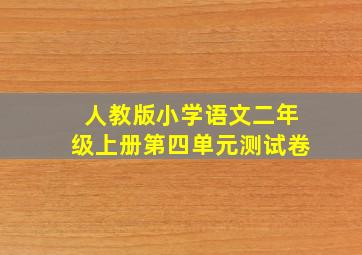 人教版小学语文二年级上册第四单元测试卷